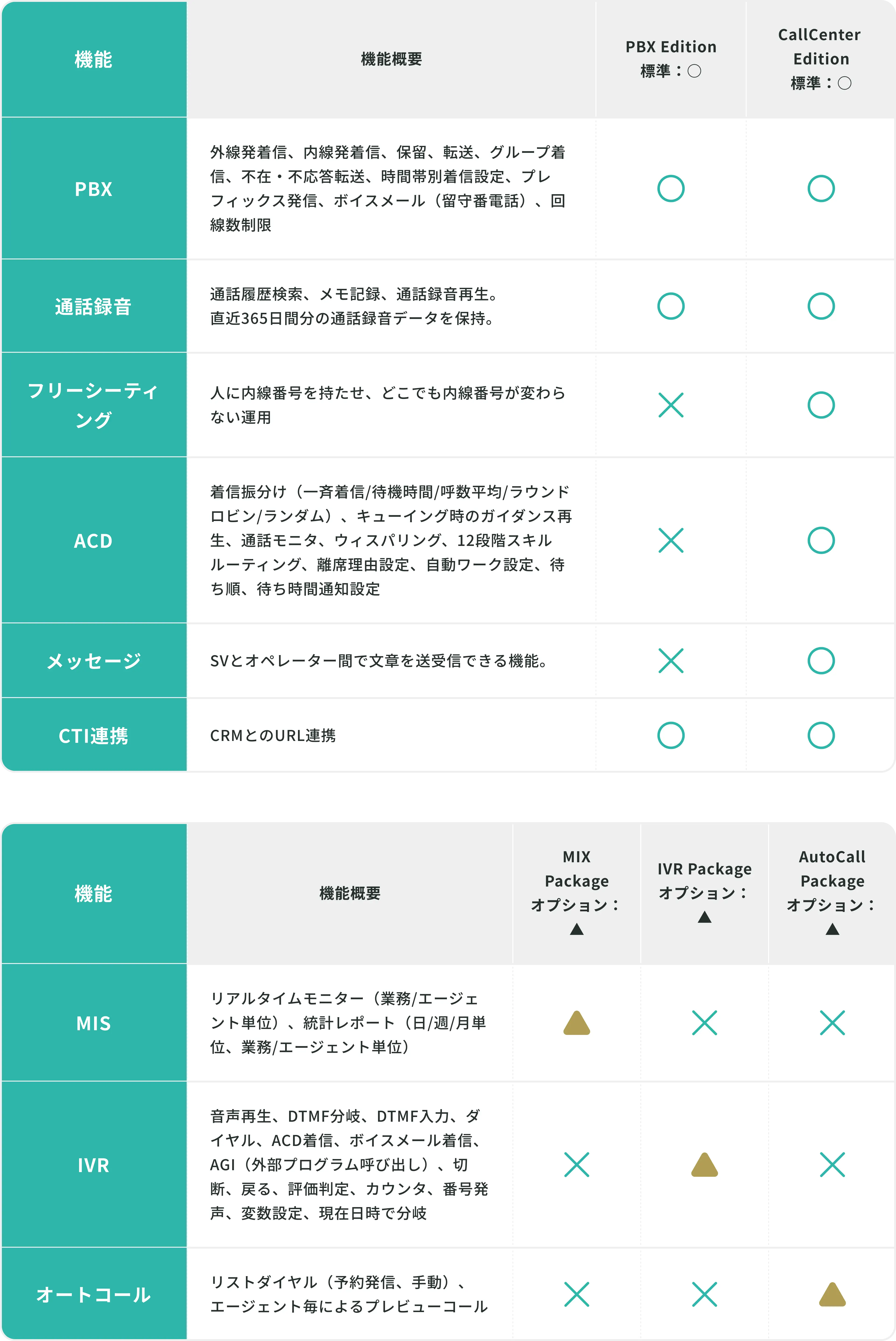 | 機能 | 機能概要 | PBX Edition 標準：○ | CallCenter Edition 標準：○ |
|---|---|---|---|
| PBX | 外線発着信、内線発着信、保留、転送、グループ着信、不在・不応答転送、時間帯別着信設定、プレフィックス発信、ボイスメール（留守番電話）、回線数制限 | ○ | ○ |
| 通話録音 | 通話履歴検索、メモ記録、通話録音再生。直近365日間分の通話録音データを保持。 | ○ | ○ |
| フリーシーティング | 人に内線番号を持たせ、どこでも内線番号が変わらない運用 | × | ○ |
| ACD | 着信振分け（一斉着信/待機時間/呼数平均/ラウンドロビン/ランダム）、キューイング時のガイダンス再生、通話モニタ、ウィスパリング、12段階スキルルーティング、離席理由設定、自動ワーク設定、待ち順、待ち時間通知設定 | × | ○ |
| メッセージ | SVとオペレーター間で文章を送受信できる機能。 | × | ○ |
| CTI連携 | CRMとのURL連携 | ○ | ○ |

| 機能 | 機能概要 | MIX Package オプション：▲ | IVR Package オプション：▲ | AutoCall Package オプション：▲ |
|---|---|---|---|---|
| MIS | リアルタイムモニター（業務/エージェント単位）、統計レポート（日/週/月単位、業務/エージェント単位） | ▲ | × | × |
| IVR | 音声再生、DTMF分岐、DTMF入力、ダイヤル、ACD着信、ボイスメール着信、AGI（外部プログラム呼び出し）、切断、戻る、評価判定、カウンタ、番号発声、変数設定、現在日時で分岐 | × | ▲ | × |
| オートコール | リストダイヤル（予約発信、手動）、エージェント毎によるプレビューコール | × | × | ▲ |